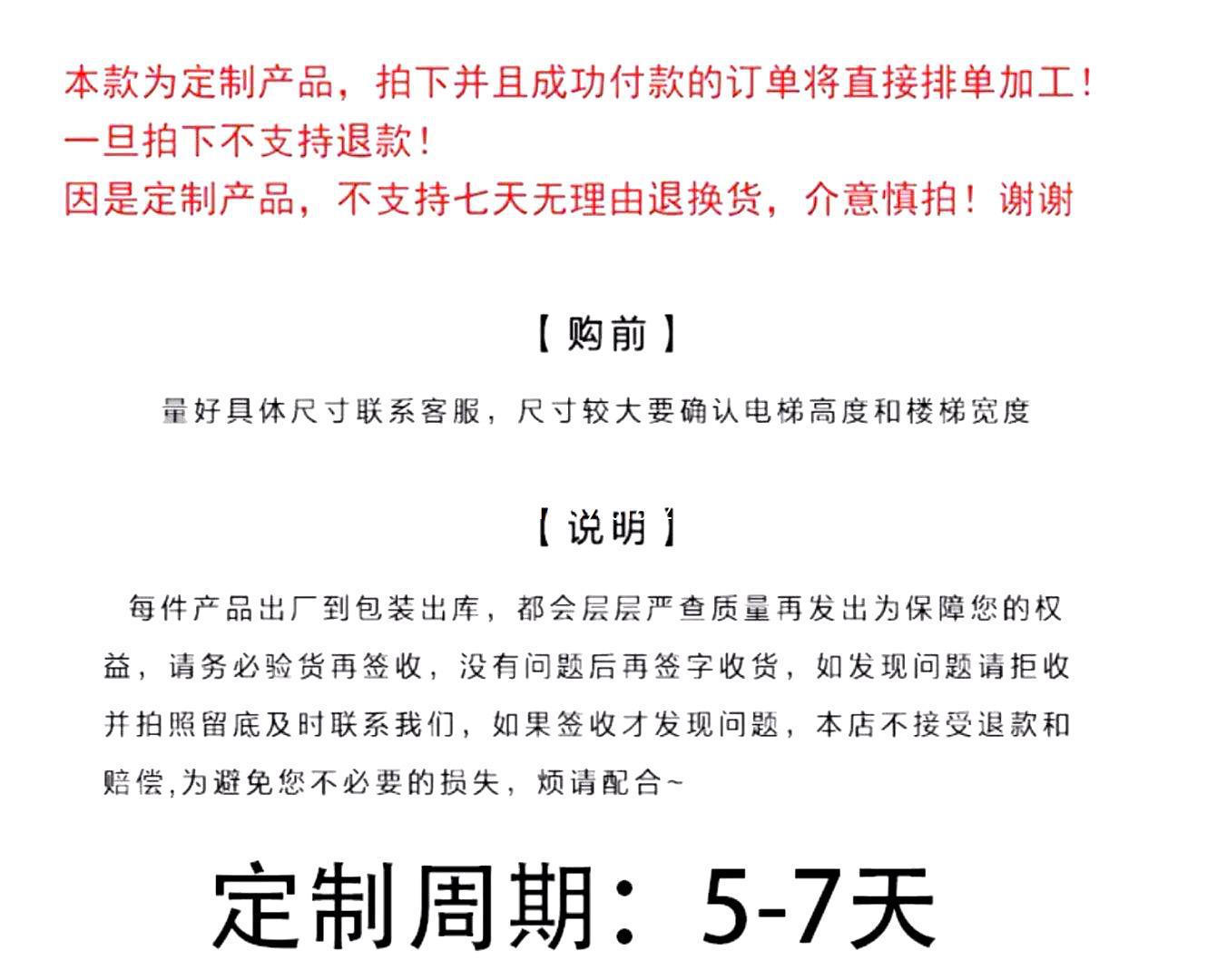 本款为定制产品，拍下并且成功付款的订单将直接排单加工！
一旦拍下不支持退款！
因是定制产品，不支持七天无理由退换货，介意慎拍！谢谢

【购前】

量好具体尺寸联系客服，尺寸较大要确认电梯高度和楼梯宽度

【说明】

每件产品出厂到包装出库，都会层层严查质量再发出为保障您的权益，请务必验货再签收，没有问题后再签字收货，如发现问题请拒收并拍照留底及时联系我们，如果签收才发现问题，本店不接受退款和赔偿,为避免您不必要的损失，烦请配合~

定制周期：5-7天